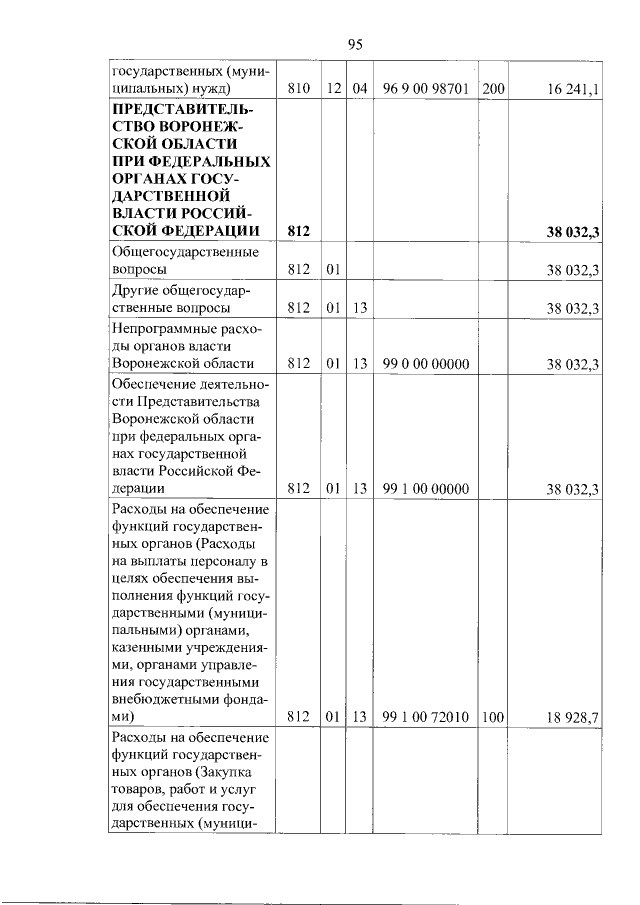 95

| государственных (муниципальных) нужд) | 810 | 12 | 04 | 96 9 00 98701 | 200 | 16 241,1 |
|---|---|---|---|---|---|---|
| ПРЕДСТАВИТЕЛЬСТВО ВОРОНЕЖСКОЙ ОБЛАСТИ ПРИ ФЕДЕРАЛЬНЫХ ОРГАНАХ ГОСУДАРСТВЕННОЙ ВЛАСТИ РОССИЙСКОЙ ФЕДЕРАЦИИ | 812 | | | | | 38 032,3 |
| Общегосударственные вопросы | 812 | 01 | | | | 38 032,3 |
| Другие общегосударственные вопросы | 812 | 01 | 13 | | | 38 032,3 |
| Непрограммные расходы органов власти Воронежской области | 812 | 01 | 13 | 99 0 00 00000 | | 38 032,3 |
| Обеспечение деятельности Представительства Воронежской области при федеральных органах государственной власти Российской Федерации | 812 | 01 | 13 | 99 1 00 00000 | | 38 032,3 |
| Расходы на обеспечение функций государственных органов (Расходы на выплаты персоналу в целях обеспечения выполнения функций государственными (муниципальными) органами, казенными учреждениями, органами управления государственными внебюджетными фондами) | 812 | 01 | 13 | 99 1 00 72010 | 100 | 18 928,7 |
| Расходы на обеспечение функций государственных органов (Закупка товаров, работ и услуг для обеспечения государственных (муници- | | | | | | |